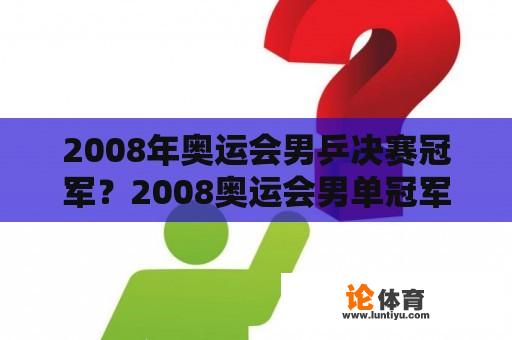 2008年奥运会男乒决赛冠军？2008奥运会男单冠军

论体育
www.luntiyu.com